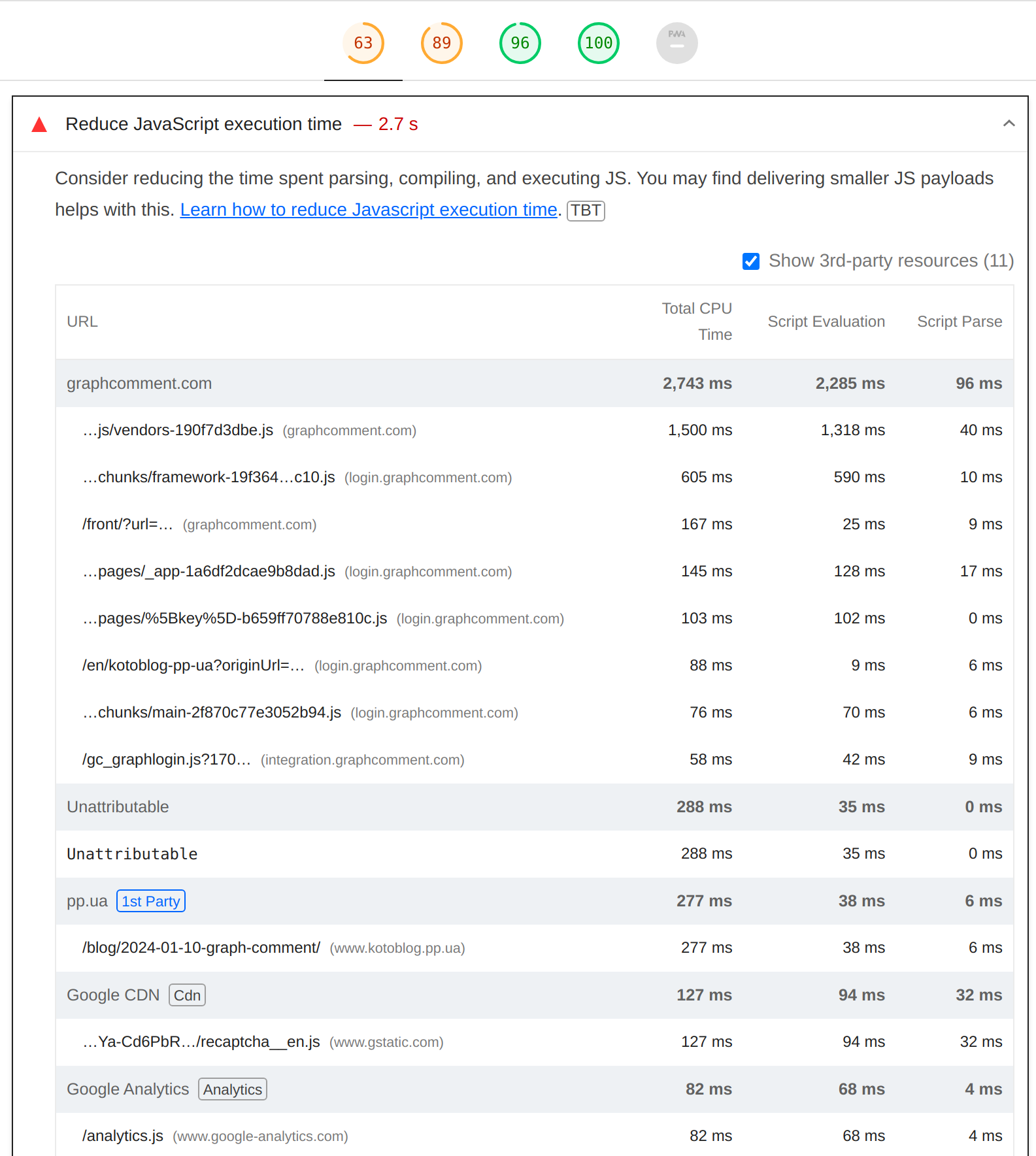 63 89 96 100 PWA

Reduce JavaScript execution time — 2.7 s

Consider reducing the time spent parsing, compiling, and executing JS. You may find delivering smaller JS payloads helps with this. Learn how to reduce Javascript execution time. TBT

Show 3rd-party resources (11)

| URL | Total CPU Time | Script Evaluation | Script Parse |
|---|---|---|---|
| graphcomment.com | 2,743 ms | 2,285 ms | 96 ms |
| …js/vendors-190f7d3dbe.js (graphcomment.com) | 1,500 ms | 1,318 ms | 40 ms |
| …chunks/framework-19f364…c10.js (login.graphcomment.com) | 605 ms | 590 ms | 10 ms |
| /front/?url=… (graphcomment.com) | 167 ms | 25 ms | 9 ms |
| …pages/_app-1a6df2dcae9b8dad.js (login.graphcomment.com) | 145 ms | 128 ms | 17 ms |
| …pages/%5Bkey%5D-b659ff70788e810c.js (login.graphcomment.com) | 103 ms | 102 ms | 0 ms |
| /en/kotoblog-pp-ua?originUrl=… (login.graphcomment.com) | 88 ms | 9 ms | 6 ms |
| …chunks/main-2f870c77e3052b94.js (login.graphcomment.com) | 76 ms | 70 ms | 6 ms |
| /gc_graphlogin.js?170… (integration.graphcomment.com) | 58 ms | 42 ms | 9 ms |
| Unattributable | 288 ms | 35 ms | 0 ms |
| Unattributable | 288 ms | 35 ms | 0 ms |
| pp.ua 1st Party | 277 ms | 38 ms | 6 ms |
| /blog/2024-01-10-graph-comment/ (www.kotoblog.pp.ua) | 277 ms | 38 ms | 6 ms |
| Google CDN Cdn | 127 ms | 94 ms | 32 ms |
| …Ya-Cd6PbR…/recaptcha__en.js (www.gstatic.com) | 127 ms | 94 ms | 32 ms |
| Google Analytics Analytics | 82 ms | 68 ms | 4 ms |
| /analytics.js (www.google-analytics.com) | 82 ms | 68 ms | 4 ms |